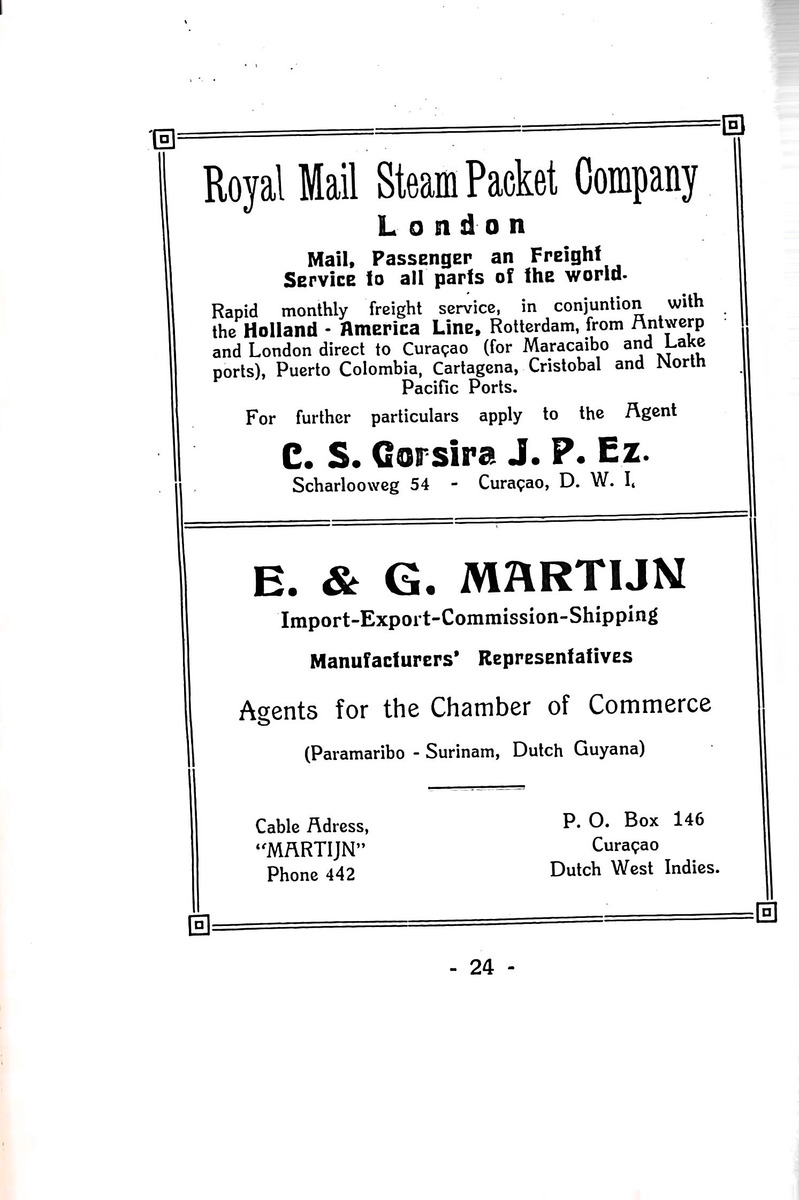 Royal Mail Steam Packet Company

London

Mail, Passenger an Freight
Service to all parts of the world.

Rapid monthly freight service, in conjuntion with the Holland - America Line, Rotterdam, from Antwerp and London direct to Curaçao (for Maracaibo and Lake ports), Puerto Colombia, Cartagena, Cristobal and North Pacific Ports.

For further particulars apply to the Agent

C. S. Gorsira J. P. Ez.

Scharlooweg 54 - Curaçao, D. W. I.

E. & G. MARTIJN

Import-Export-Commission-Shipping

Manufacturers' Representatives

Agents for the Chamber of Commerce

(Paramaribo - Surinam, Dutch Guyana)

Cable Adress,
"MARTIJN"
Phone 442

P. O. Box 146
Curaçao
Dutch West Indies.

- 24 -